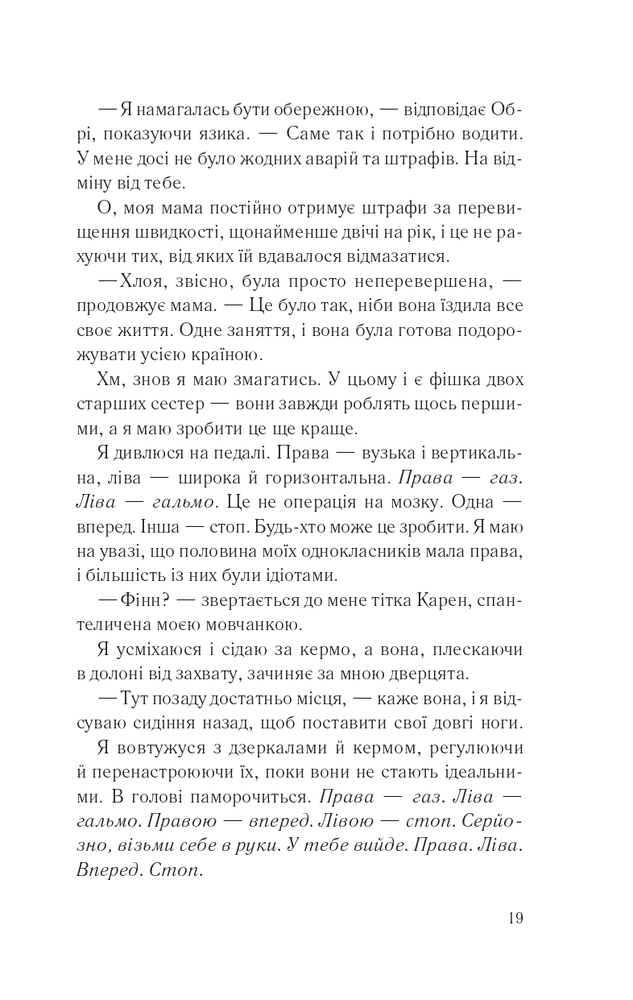 — Я намагалась бути обережною, — відповідає Обрі, показуючи язика. — Саме так і потрібно водити. У мене досі не було жодних аварій та штрафів. На відміну від тебе.

О, моя мама постійно отримує штрафи за перевищення швидкості, щонайменше двічі на рік, і це не рахуючи тих, від яких їй вдавалося відмазатися.

— Хлоя, звісно, була просто неперевершена, — продовжує мама. — Це було так, ніби вона їздила все своє життя. Одне заняття, і вона була готова подорожувати усією країною.

Хм, знов я маю змагатись. У цьому і є фішка двох старших сестер — вони завжди роблять щось першими, а я маю зробити це ще краще.

Я дивлюся на педалі. Права — вузька і вертикальна, ліва — широка й горизонтальна. Права — газ. Ліва — гальмо. Це не операція на мозку. Одна — вперед. Інша — стоп. Будь-хто може це зробити. Я маю на увазі, що половина моїх однокласників мала права, і більшість із них були ідіотами.

— Фінн? — звертається до мене тітка Карен, спантеличена моєю мовчанкою.

Я усміхаюся і сідаю за кермо, а вона, плескаючи в долоні від захвату, зачиняє за мною дверцята.

— Тут позаду достатньо місця, — каже вона, і я відсуваю сидіння назад, щоб поставити свої довгі ноги.

Я вовтужуся з дзеркалами й кермом, регулюючи й перенастроюючи їх, поки вони не стають ідеальними. В голові паморочиться. Права — газ. Ліва — гальмо. Правою — вперед. Лівою — стоп. Серйозно, візьми себе в руки. У тебе вийде. Права. Ліва. Вперед. Стоп.

19